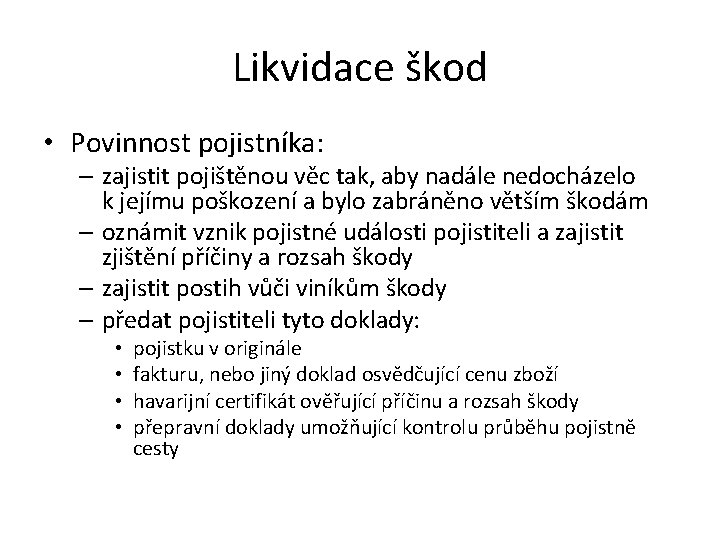 Likvidace škod

• Povinnost pojistníka:
 – zajistit pojištěnou věc tak, aby nadále nedocházelo k jejímu poškození a bylo zabráněno větším škodám
 – oznámit vznik pojistné události pojistiteli a zajistit zjištění příčiny a rozsah škody
 – zajistit postih vůči viníkům škody
 – předat pojistiteli tyto doklady:
  • pojistku v originále
  • fakturu, nebo jiný doklad osvědčující cenu zboží
  • havarijní certifikát ověřující příčinu a rozsah škody
  • přepravní doklady umožňující kontrolu průběhu pojistně cesty